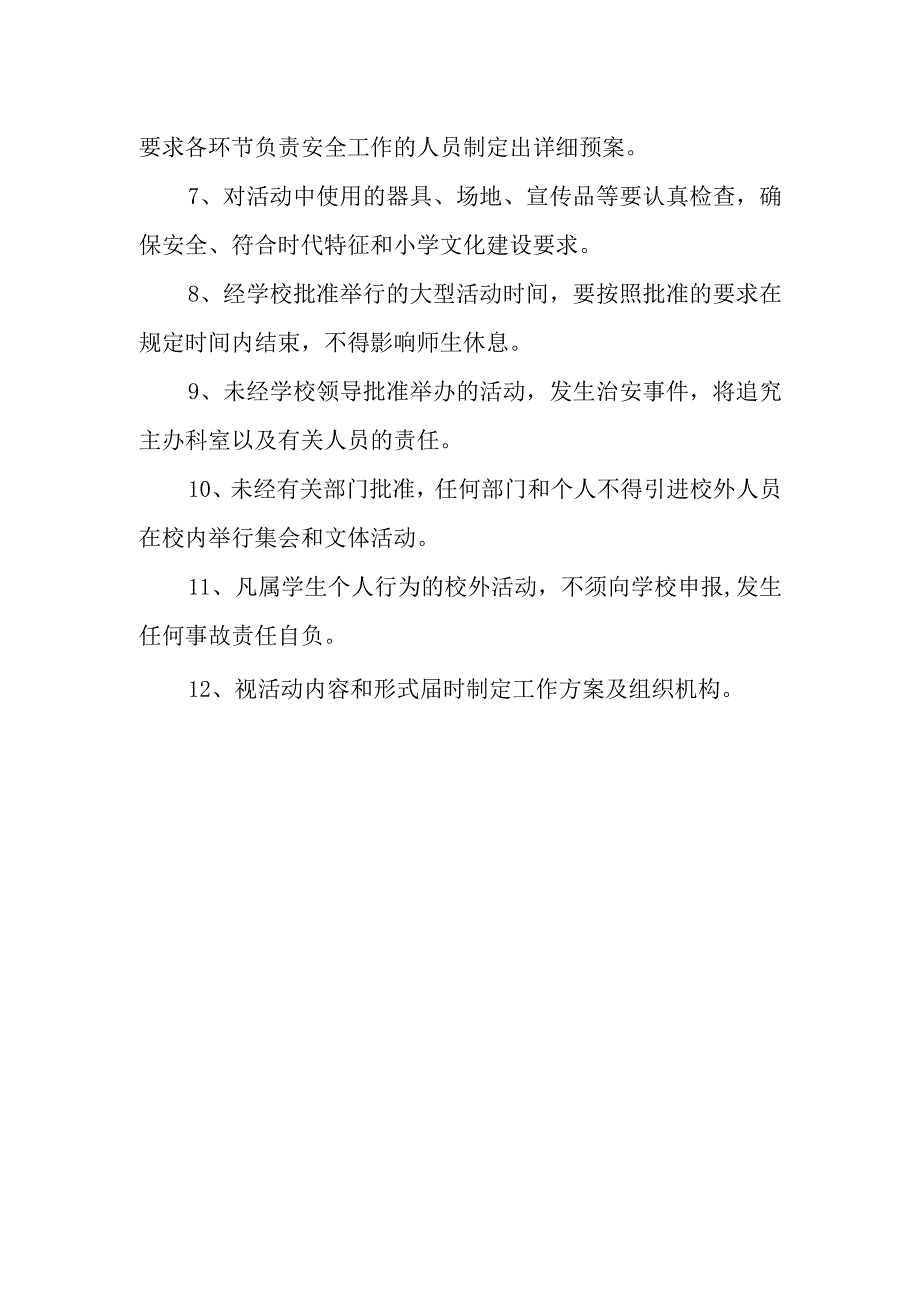 要求各环节负责安全工作的人员制定出详细预案。

7、对活动中使用的器具、场地、宣传品等要认真检查，确保安全、符合时代特征和小学文化建设要求。

8、经学校批准举行的大型活动时间，要按照批准的要求在规定时间内结束，不得影响师生休息。

9、未经学校领导批准举办的活动，发生治安事件，将追究主办科室以及有关人员的责任。

10、未经有关部门批准，任何部门和个人不得引进校外人员在校内举行集会和文体活动。

11、凡属学生个人行为的校外活动，不须向学校申报,发生任何事故责任自负。

12、视活动内容和形式届时制定工作方案及组织机构。